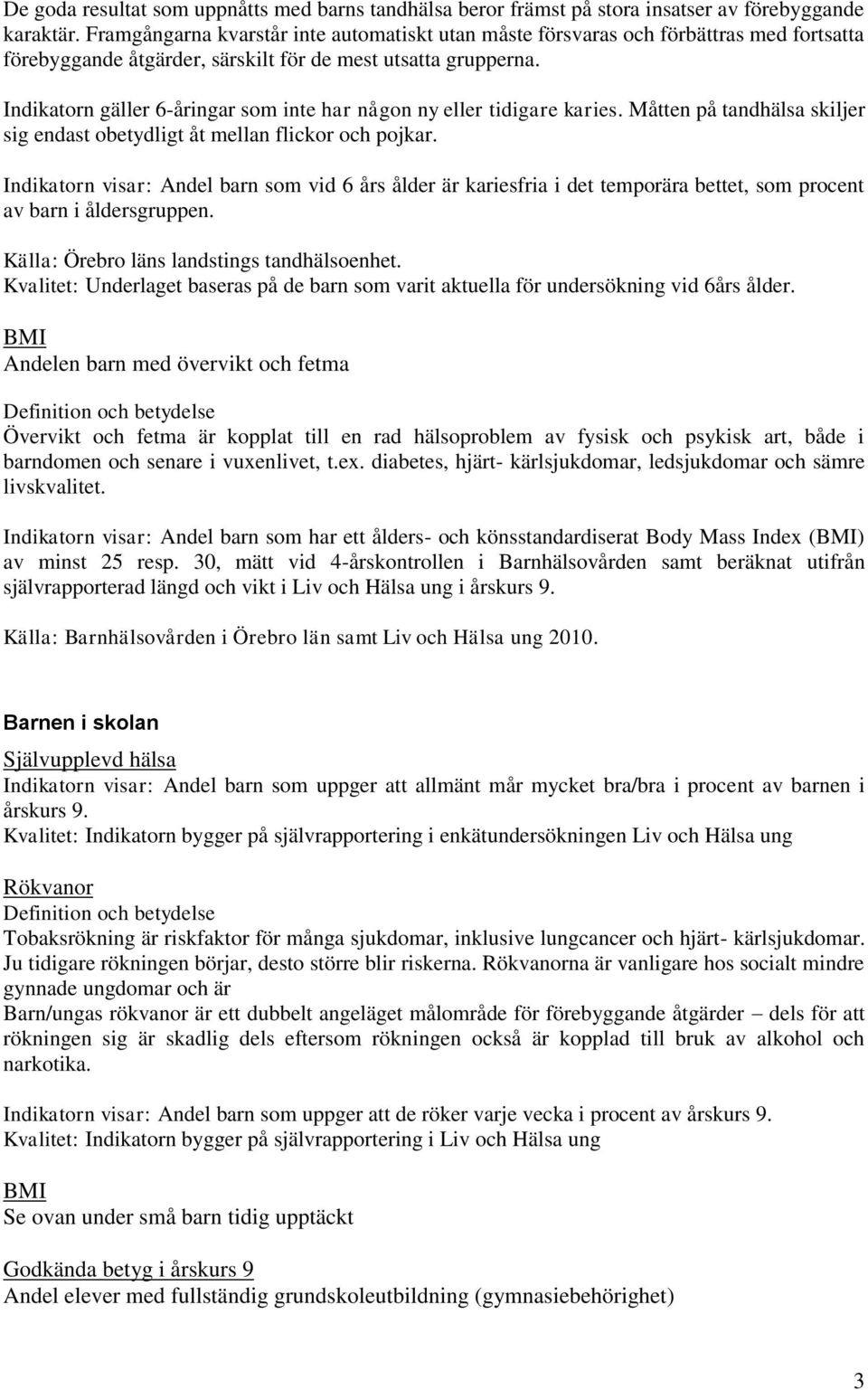 De goda resultat som uppnåtts med barns tandhälsa beror främst på stora insatser av förebyggande karaktär. Framgångarna kvarstår inte automatiskt utan måste försvaras och förbättras med fortsatta förebyggande åtgärder, särskilt för de mest utsatta grupperna.

Indikatorn gäller 6-åringar som inte har någon ny eller tidigare karies. Måtten på tandhälsa skiljer sig endast obetydligt åt mellan flickor och pojkar.

Indikatorn visar: Andel barn som vid 6 års ålder är kariesfria i det temporära bettet, som procent av barn i åldersgruppen.

Källa: Örebro läns landstings tandhälsoenhet.
Kvalitet: Underlaget baseras på de barn som varit aktuella för undersökning vid 6års ålder.

BMI
Andelen barn med övervikt och fetma

Definition och betydelse
Övervikt och fetma är kopplat till en rad hälsoproblem av fysisk och psykisk art, både i barndomen och senare i vuxenlivet, t.ex. diabetes, hjärt- kärlsjukdomar, ledsjukdomar och sämre livskvalitet.

Indikatorn visar: Andel barn som har ett ålders- och könsstandardiserat Body Mass Index (BMI) av minst 25 resp. 30, mätt vid 4-årskontrollen i Barnhälsovården samt beräknat utifrån självrapporterad längd och vikt i Liv och Hälsa ung i årskurs 9.

Källa: Barnhälsovården i Örebro län samt Liv och Hälsa ung 2010.

Barnen i skolan

Självupplevd hälsa
Indikatorn visar: Andel barn som uppger att allmänt mår mycket bra/bra i procent av barnen i årskurs 9.
Kvalitet: Indikatorn bygger på självrapportering i enkätundersökningen Liv och Hälsa ung

Rökvanor
Definition och betydelse
Tobaksrökning är riskfaktor för många sjukdomar, inklusive lungcancer och hjärt- kärlsjukdomar. Ju tidigare rökningen börjar, desto större blir riskerna. Rökvanorna är vanligare hos socialt mindre gynnade ungdomar och är
Barn/ungas rökvanor är ett dubbelt angeläget målområde för förebyggande åtgärder – dels för att rökningen sig är skadlig dels eftersom rökningen också är kopplad till bruk av alkohol och narkotika.

Indikatorn visar: Andel barn som uppger att de röker varje vecka i procent av årskurs 9.
Kvalitet: Indikatorn bygger på självrapportering i Liv och Hälsa ung

BMI
Se ovan under små barn tidig upptäckt

Godkända betyg i årskurs 9
Andel elever med fullständig grundskoleutbildning (gymnasiebehörighet)

3